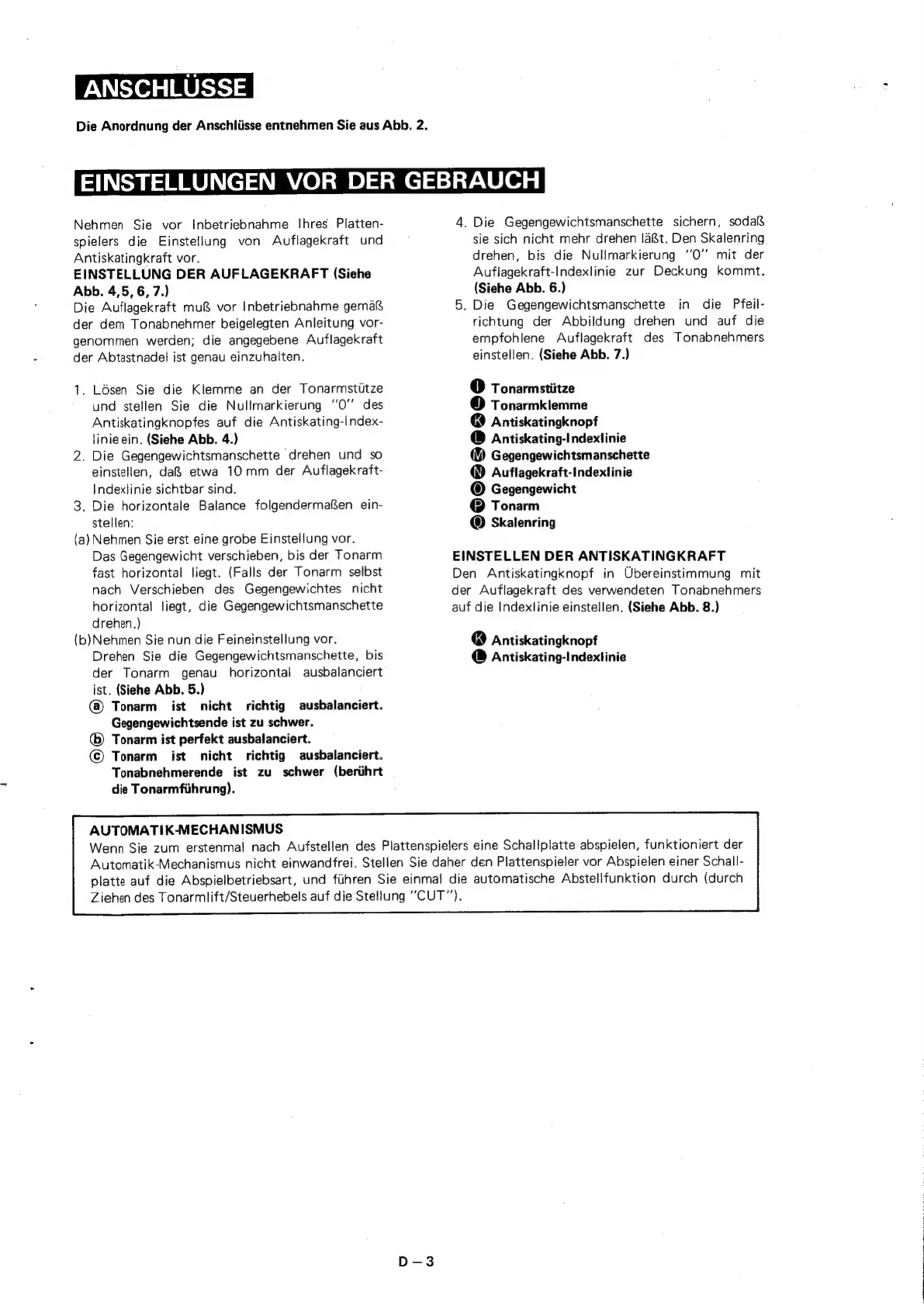 ANSCHLÜSSE

Die Anordnung der Anschlüsse entnehmen Sie aus Abb. 2.

EINSTELLUNGEN VOR DER GEBRAUCH

Nehmen Sie vor Inbetriebnahme Ihres Plattenspielers die Einstellung von Auflagekraft und Antiskatingkraft vor.

EINSTELLUNG DER AUFLAGEKRAFT (Siehe Abb. 4,5, 6, 7.)
Die Auflagekraft muß vor Inbetriebnahme gemäß der dem Tonabnehmer beigelegten Anleitung vorgenommen werden; die angegebene Auflagekraft der Abtastnadel ist genau einzuhalten.

1. Lösen Sie die Klemme an der Tonarmstütze und stellen Sie die Nullmarkierung "0" des Antiskatingknopfes auf die Antiskating-Indexlinie ein. (Siehe Abb. 4.)
2. Die Gegengewichtsmanschette drehen und so einstellen, daß etwa 10 mm der Auflagekraft-Indexlinie sichtbar sind.
3. Die horizontale Balance folgendermaßen einstellen:
(a) Nehmen Sie erst eine grobe Einstellung vor. Das Gegengewicht verschieben, bis der Tonarm fast horizontal liegt. (Falls der Tonarm selbst nach Verschieben des Gegengewichtes nicht horizontal liegt, die Gegengewichtsmanschette drehen.)
(b) Nehmen Sie nun die Feineinstellung vor. Drehen Sie die Gegengewichtsmanschette, bis der Tonarm genau horizontal ausbalanciert ist. (Siehe Abb. 5.)
ⓐ Tonarm ist nicht richtig ausbalanciert. Gegengewichtsende ist zu schwer.
ⓑ Tonarm ist perfekt ausbalanciert.
ⓒ Tonarm ist nicht richtig ausbalanciert. Tonabnehmerende ist zu schwer (berührt die Tonarmführung).

4. Die Gegengewichtsmanschette sichern, sodaß sie sich nicht mehr drehen läßt. Den Skalenring drehen, bis die Nullmarkierung "0" mit der Auflagekraft-Indexlinie zur Deckung kommt. (Siehe Abb. 6.)
5. Die Gegengewichtsmanschette in die Pfeilrichtung der Abbildung drehen und auf die empfohlene Auflagekraft des Tonabnehmers einstellen. (Siehe Abb. 7.)

Ⓘ Tonarmstütze
Ⓙ Tonarmklemme
Ⓚ Antiskatingknopf
Ⓛ Antiskating-Indexlinie
Ⓜ Gegengewichtsmanschette
Ⓝ Auflagekraft-Indexlinie
Ⓞ Gegengewicht
Ⓟ Tonarm
Ⓠ Skalenring

EINSTELLEN DER ANTISKATINGKRAFT
Den Antiskatingknopf in Übereinstimmung mit der Auflagekraft des verwendeten Tonabnehmers auf die Indexlinie einstellen. (Siehe Abb. 8.)

Ⓚ Antiskatingknopf
Ⓛ Antiskating-Indexlinie

AUTOMATIK-MECHANISMUS
Wenn Sie zum erstenmal nach Aufstellen des Plattenspielers eine Schallplatte abspielen, funktioniert der Automatik-Mechanismus nicht einwandfrei. Stellen Sie daher den Plattenspieler vor Abspielen einer Schallplatte auf die Abspielbetriebsart, und führen Sie einmal die automatische Abstellfunktion durch (durch Ziehen des Tonarmlift/Steuerhebels auf die Stellung "CUT").

D – 3